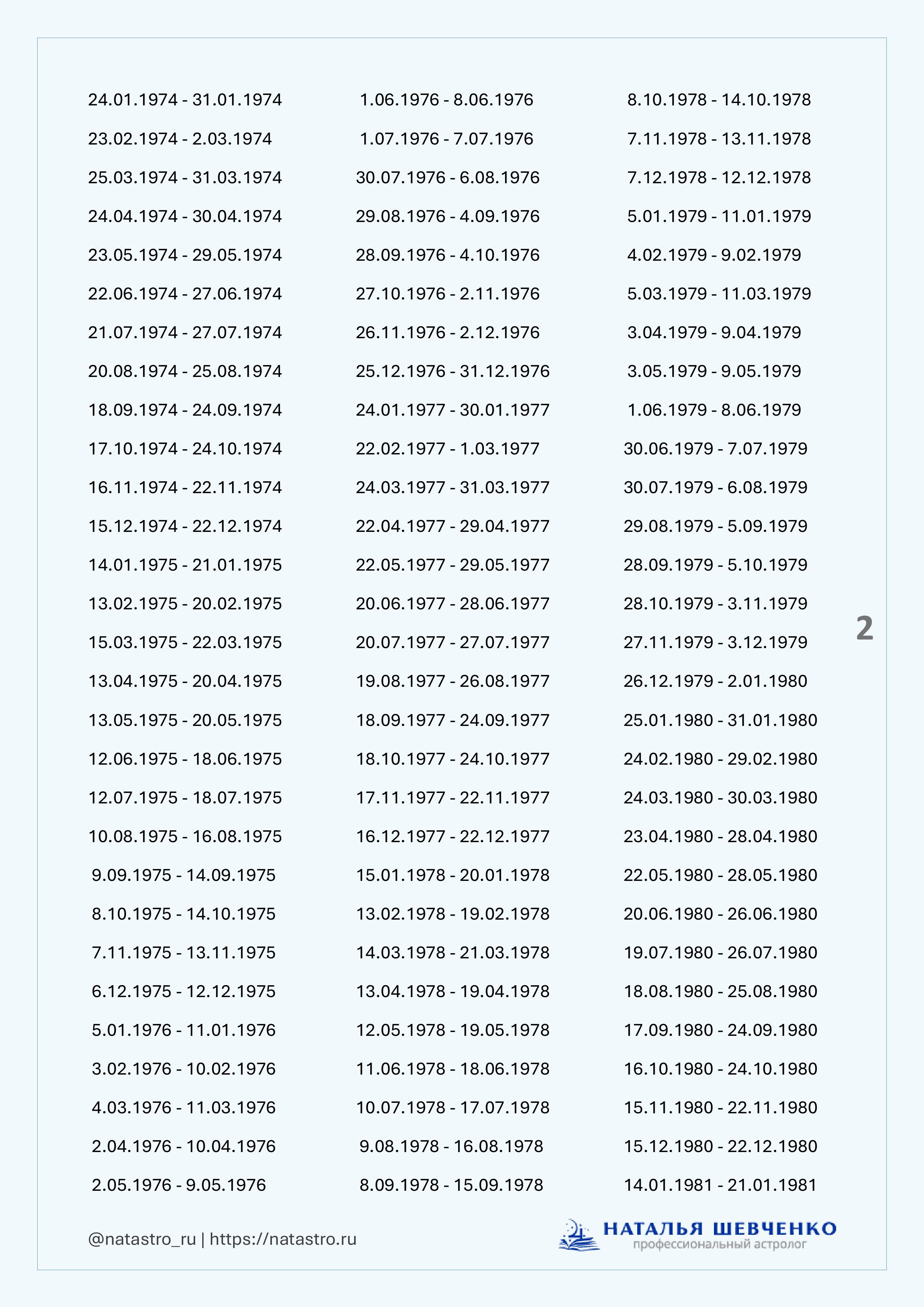 24.01.1974 - 31.01.1974
23.02.1974 - 2.03.1974
25.03.1974 - 31.03.1974
24.04.1974 - 30.04.1974
23.05.1974 - 29.05.1974
22.06.1974 - 27.06.1974
21.07.1974 - 27.07.1974
20.08.1974 - 25.08.1974
18.09.1974 - 24.09.1974
17.10.1974 - 24.10.1974
16.11.1974 - 22.11.1974
15.12.1974 - 22.12.1974
14.01.1975 - 21.01.1975
13.02.1975 - 20.02.1975
15.03.1975 - 22.03.1975
13.04.1975 - 20.04.1975
13.05.1975 - 20.05.1975
12.06.1975 - 18.06.1975
12.07.1975 - 18.07.1975
10.08.1975 - 16.08.1975
9.09.1975 - 14.09.1975
8.10.1975 - 14.10.1975
7.11.1975 - 13.11.1975
6.12.1975 - 12.12.1975
5.01.1976 - 11.01.1976
3.02.1976 - 10.02.1976
4.03.1976 - 11.03.1976
2.04.1976 - 10.04.1976
2.05.1976 - 9.05.1976

1.06.1976 - 8.06.1976
1.07.1976 - 7.07.1976
30.07.1976 - 6.08.1976
29.08.1976 - 4.09.1976
28.09.1976 - 4.10.1976
27.10.1976 - 2.11.1976
26.11.1976 - 2.12.1976
25.12.1976 - 31.12.1976
24.01.1977 - 30.01.1977
22.02.1977 - 1.03.1977
24.03.1977 - 31.03.1977
22.04.1977 - 29.04.1977
22.05.1977 - 29.05.1977
20.06.1977 - 28.06.1977
20.07.1977 - 27.07.1977
19.08.1977 - 26.08.1977
18.09.1977 - 24.09.1977
18.10.1977 - 24.10.1977
17.11.1977 - 22.11.1977
16.12.1977 - 22.12.1977
15.01.1978 - 20.01.1978
13.02.1978 - 19.02.1978
14.03.1978 - 21.03.1978
13.04.1978 - 19.04.1978
12.05.1978 - 19.05.1978
11.06.1978 - 18.06.1978
10.07.1978 - 17.07.1978
9.08.1978 - 16.08.1978
8.09.1978 - 15.09.1978

8.10.1978 - 14.10.1978
7.11.1978 - 13.11.1978
7.12.1978 - 12.12.1978
5.01.1979 - 11.01.1979
4.02.1979 - 9.02.1979
5.03.1979 - 11.03.1979
3.04.1979 - 9.04.1979
3.05.1979 - 9.05.1979
1.06.1979 - 8.06.1979
30.06.1979 - 7.07.1979
30.07.1979 - 6.08.1979
29.08.1979 - 5.09.1979
28.09.1979 - 5.10.1979
28.10.1979 - 3.11.1979
27.11.1979 - 3.12.1979
26.12.1979 - 2.01.1980
25.01.1980 - 31.01.1980
24.02.1980 - 29.02.1980
24.03.1980 - 30.03.1980
23.04.1980 - 28.04.1980
22.05.1980 - 28.05.1980
20.06.1980 - 26.06.1980
19.07.1980 - 26.07.1980
18.08.1980 - 25.08.1980
17.09.1980 - 24.09.1980
16.10.1980 - 24.10.1980
15.11.1980 - 22.11.1980
15.12.1980 - 22.12.1980
14.01.1981 - 21.01.1981

2

@natastro_ru | https://natastro.ru

НАТАЛЬЯ ШЕВЧЕНКО
профессиональный астролог